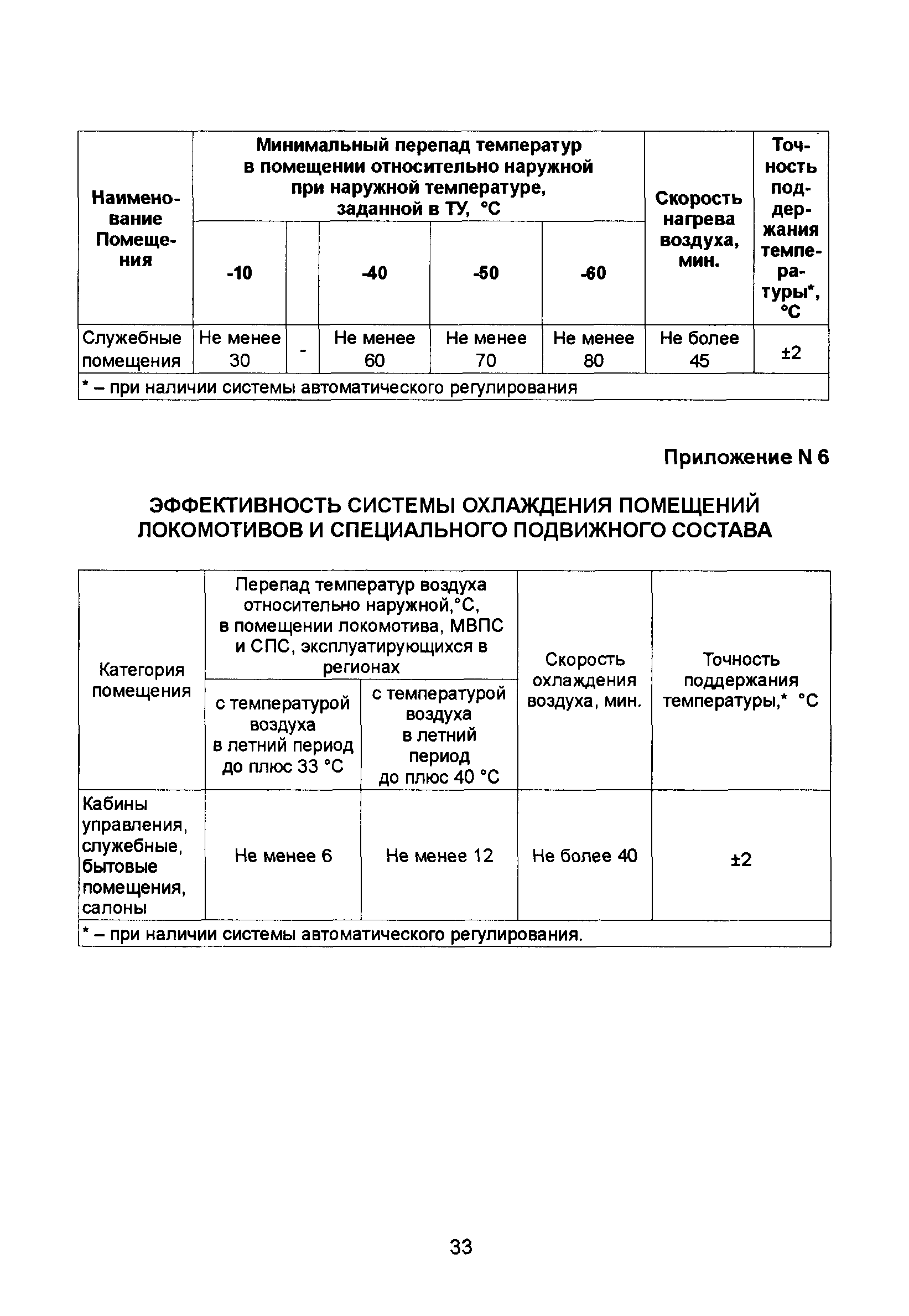 | Наименование Помещения | Минимальный перепад температур в помещении относительно наружной при наружной температуре, заданной в ТУ, °С | | | | | Скорость нагрева воздуха, мин. | Точность поддержания температуры*, °С |
|---|---|---|---|---|---|---|---|
| | -10 | | -40 | -50 | -60 | | |
| Служебные помещения | Не менее 30 | - | Не менее 60 | Не менее 70 | Не менее 80 | Не более 45 | ±2 |
| * – при наличии системы автоматического регулирования | | | | | | | |

Приложение N 6

ЭФФЕКТИВНОСТЬ СИСТЕМЫ ОХЛАЖДЕНИЯ ПОМЕЩЕНИЙ ЛОКОМОТИВОВ И СПЕЦИАЛЬНОГО ПОДВИЖНОГО СОСТАВА

| Категория помещения | Перепад температур воздуха относительно наружной,°С, в помещении локомотива, МВПС и СПС, эксплуатирующихся в регионах | | Скорость охлаждения воздуха, мин. | Точность поддержания температуры,* °С |
|---|---|---|---|---|
| | с температурой воздуха в летний период до плюс 33 °С | с температурой воздуха в летний период до плюс 40 °С | | |
| Кабины управления, служебные, бытовые помещения, салоны | Не менее 6 | Не менее 12 | Не более 40 | ±2 |
| * – при наличии системы автоматического регулирования. | | | | |

33